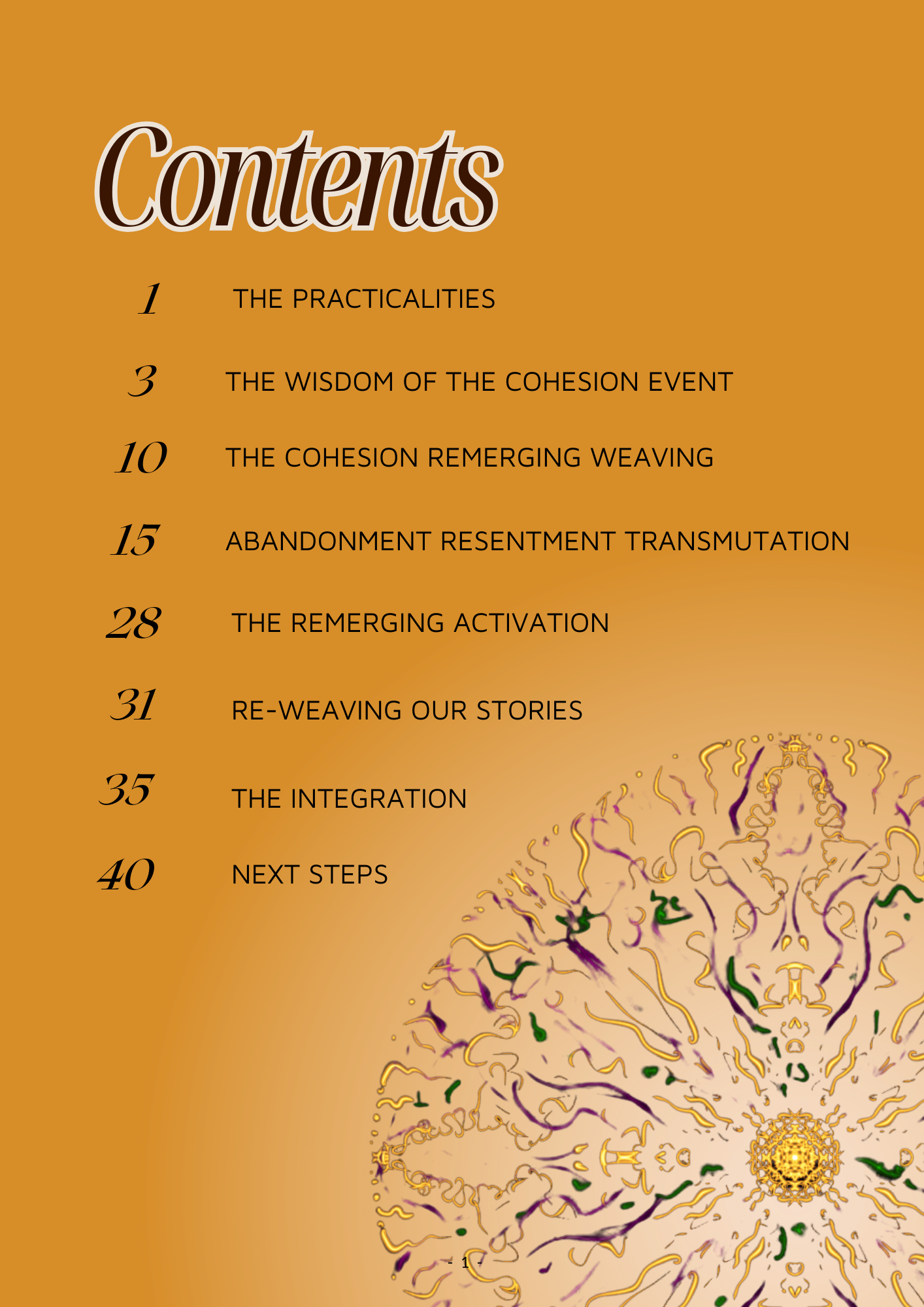 Contents

1 THE PRACTICALITIES

3 THE WISDOM OF THE COHESION EVENT

10 THE COHESION REMERGING WEAVING

15 ABANDONMENT RESENTMENT TRANSMUTATION

28 THE REMERGING ACTIVATION

31 RE-WEAVING OUR STORIES

35 THE INTEGRATION

40 NEXT STEPS

- 1 -